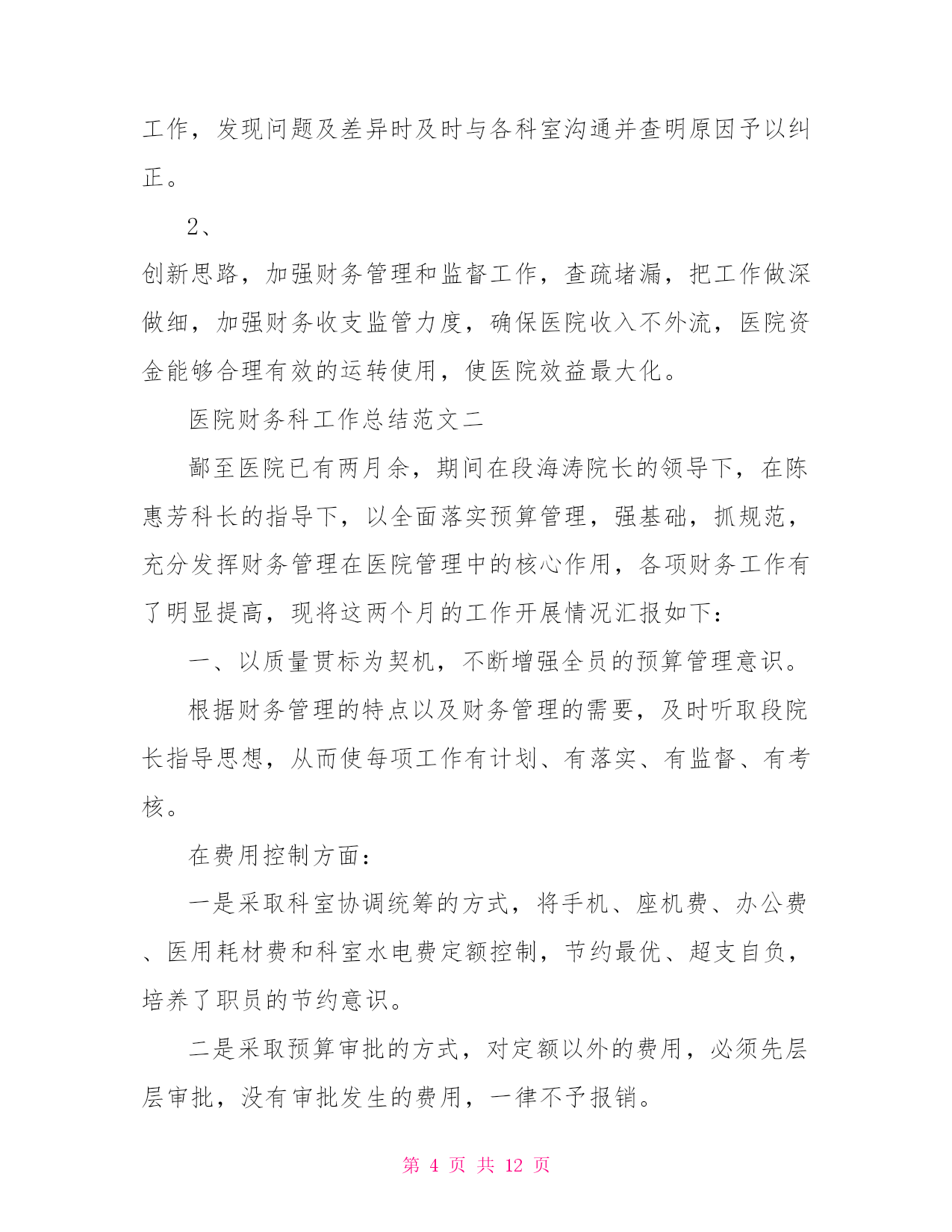 工作，发现问题及差异时及时与各科室沟通并查明原因予以纠正。

2、

创新思路，加强财务管理和监督工作，查疏堵漏，把工作做深做细，加强财务收支监管力度，确保医院收入不外流，医院资金能够合理有效的运转使用，使医院效益最大化。

医院财务科工作总结范文二

鄙至医院已有两月余，期间在段海涛院长的领导下，在陈惠芳科长的指导下，以全面落实预算管理，强基础，抓规范，充分发挥财务管理在医院管理中的核心作用，各项财务工作有了明显提高，现将这两个月的工作开展情况汇报如下：

一、以质量贯标为契机，不断增强全员的预算管理意识。

根据财务管理的特点以及财务管理的需要，及时听取段院长指导思想，从而使每项工作有计划、有落实、有监督、有考核。

在费用控制方面：

一是采取科室协调统筹的方式，将手机、座机费、办公费、医用耗材费和科室水电费定额控制，节约最优、超支自负，培养了职员的节约意识。

二是采取预算审批的方式，对定额以外的费用，必须先层层审批，没有审批发生的费用，一律不予报销。

第 4 页 共 12 页